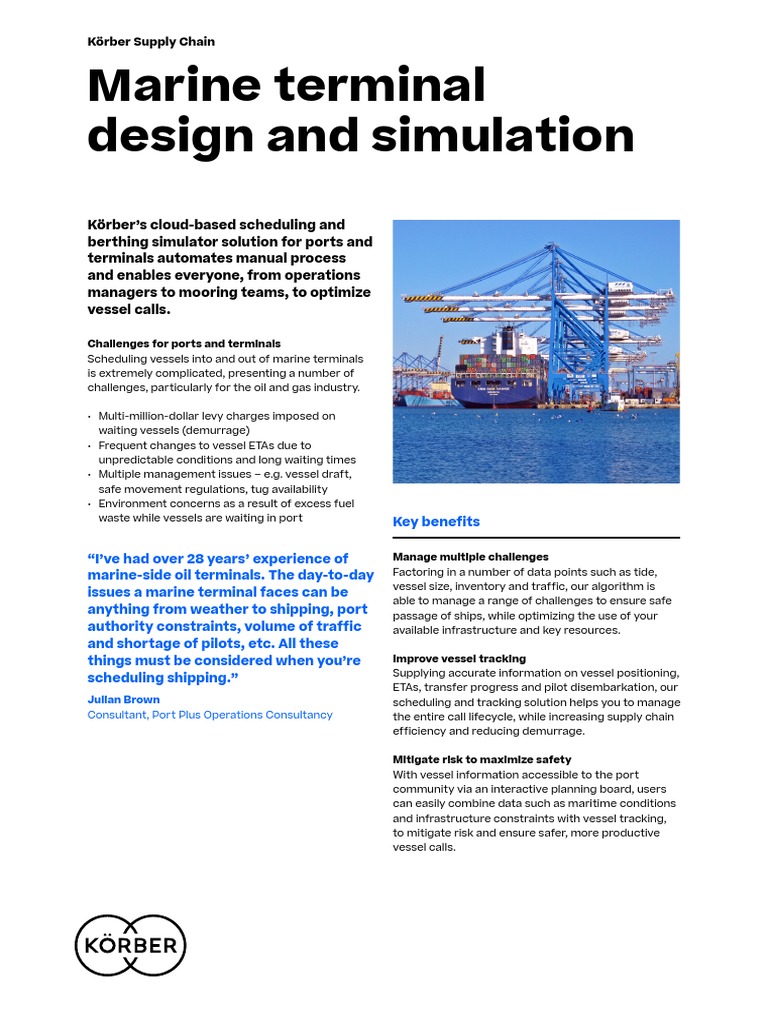 Körber Supply Chain

Marine terminal design and simulation

Körber's cloud-based scheduling and berthing simulator solution for ports and terminals automates manual process and enables everyone, from operations managers to mooring teams, to optimize vessel calls.

Challenges for ports and terminals
Scheduling vessels into and out of marine terminals is extremely complicated, presenting a number of challenges, particularly for the oil and gas industry.

• Multi-million-dollar levy charges imposed on waiting vessels (demurrage)
• Frequent changes to vessel ETAs due to unpredictable conditions and long waiting times
• Multiple management issues – e.g. vessel draft, safe movement regulations, tug availability
• Environment concerns as a result of excess fuel waste while vessels are waiting in port

"I've had over 28 years' experience of marine-side oil terminals. The day-to-day issues a marine terminal faces can be anything from weather to shipping, port authority constraints, volume of traffic and shortage of pilots, etc. All these things must be considered when you're scheduling shipping."
Julian Brown
Consultant, Port Plus Operations Consultancy

Key benefits

Manage multiple challenges
Factoring in a number of data points such as tide, vessel size, inventory and traffic, our algorithm is able to manage a range of challenges to ensure safe passage of ships, while optimizing the use of your available infrastructure and key resources.

Improve vessel tracking
Supplying accurate information on vessel positioning, ETAs, transfer progress and pilot disembarkation, our scheduling and tracking solution helps you to manage the entire call lifecycle, while increasing supply chain efficiency and reducing demurrage.

Mitigate risk to maximize safety
With vessel information accessible to the port community via an interactive planning board, users can easily combine data such as maritime conditions and infrastructure constraints with vessel tracking, to mitigate risk and ensure safer, more productive vessel calls.

KÖRBER